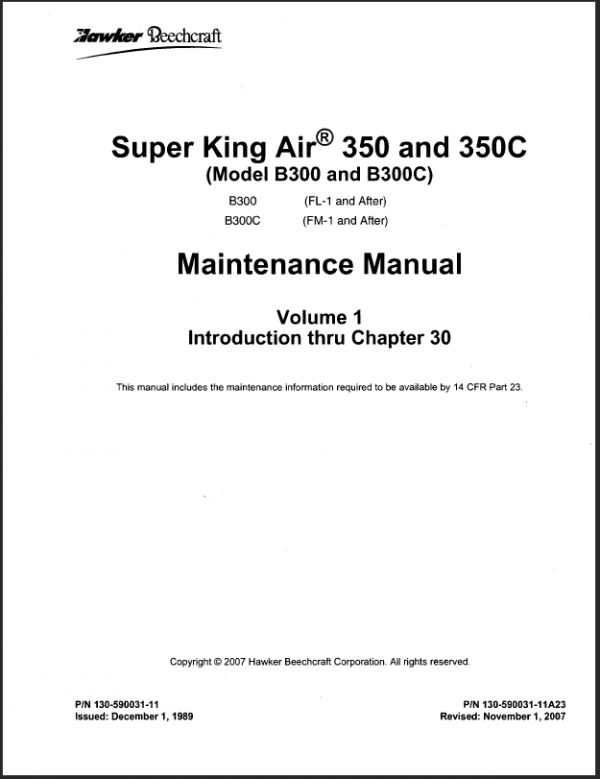 Hawker Beechcraft

Super King Air® 350 and 350C
(Model B300 and B300C)

B300 (FL-1 and After)
B300C (FM-1 and After)

Maintenance Manual

Volume 1
Introduction thru Chapter 30

This manual includes the maintenance information required to be available by 14 CFR Part 23.

Copyright © 2007 Hawker Beechcraft Corporation. All rights reserved.

P/N 130-590031-11
Issued: December 1, 1989

P/N 130-590031-11A23
Revised: November 1, 2007